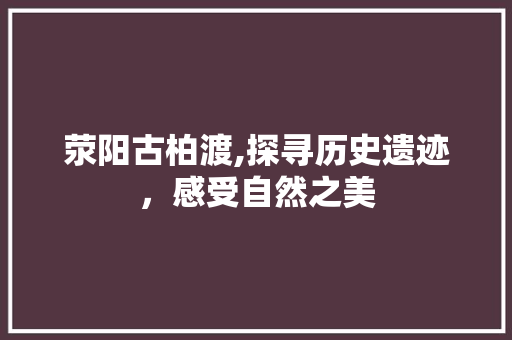 荥阳古柏渡,探寻历史遗迹，感受自然之美